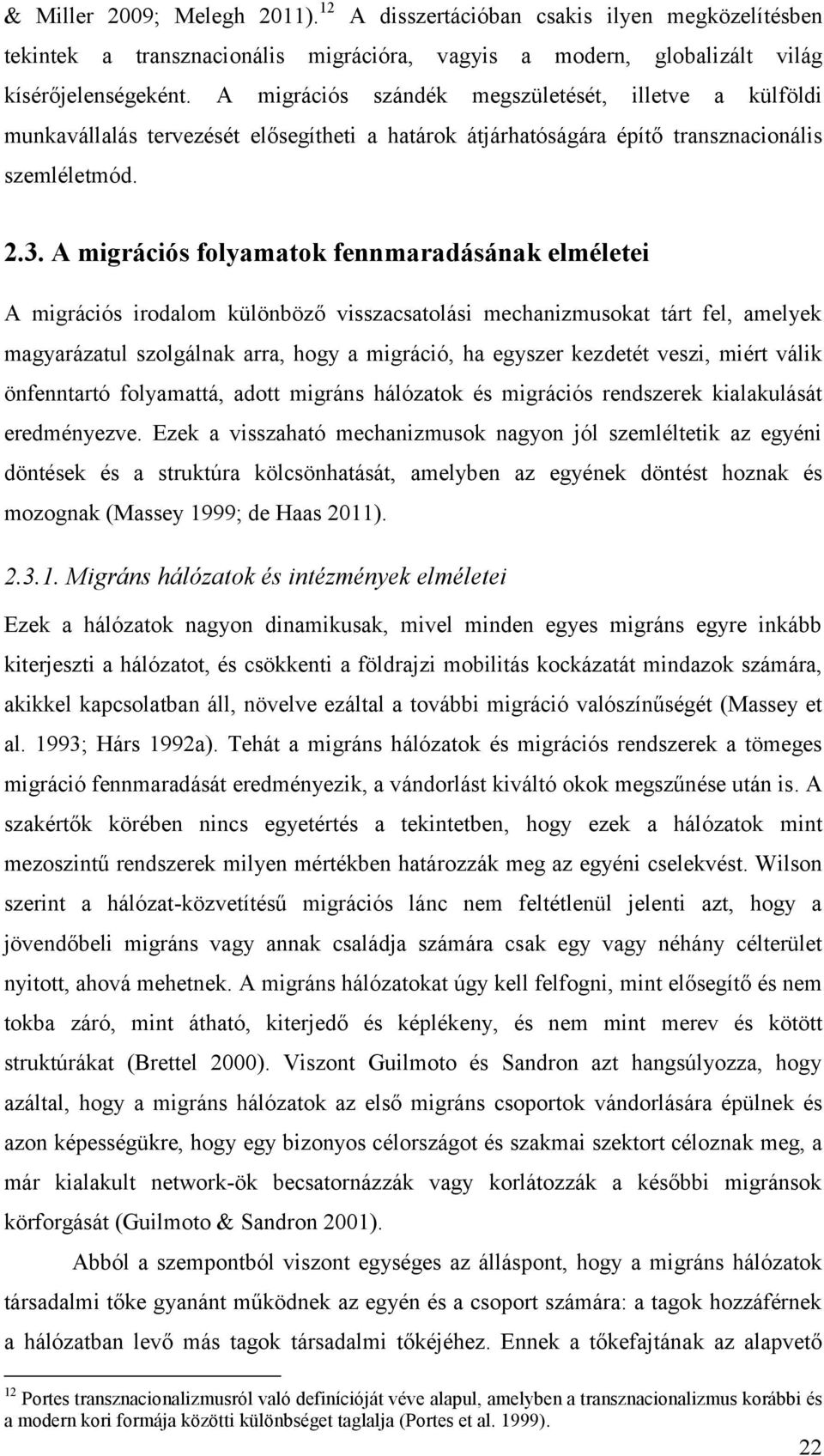 & Miller 2009; Melegh 2011).$^{12}$ A disszertációban csakis ilyen megközelítésben tekintek a transznacionális migrációra, vagyis a modern, globalizált világ kísérőjelenségeként. A migrációs szándék megszületését, illetve a külföldi munkavállalás tervezését elősegítheti a határok átjárhatóságára építő transznacionális szemléletmód.

2.3. A migrációs folyamatok fennmaradásának elméletei

A migrációs irodalom különböző visszacsatolási mechanizmusokat tárt fel, amelyek magyarázatul szolgálnak arra, hogy a migráció, ha egyszer kezdetét veszi, miért válik önfenntartó folyamattá, adott migráns hálózatok és migrációs rendszerek kialakulását eredményezve. Ezek a visszaható mechanizmusok nagyon jól szemléltetik az egyéni döntések és a struktúra kölcsönhatását, amelyben az egyének döntést hoznak és mozognak (Massey 1999; de Haas 2011).

2.3.1. Migráns hálózatok és intézmények elméletei

Ezek a hálózatok nagyon dinamikusak, mivel minden egyes migráns egyre inkább kiterjeszti a hálózatot, és csökkenti a földrajzi mobilitás kockázatát mindazok számára, akikkel kapcsolatban áll, növelve ezáltal a további migráció valószínűségét (Massey et al. 1993; Hárs 1992a). Tehát a migráns hálózatok és migrációs rendszerek a tömeges migráció fennmaradását eredményezik, a vándorlást kiváltó okok megszűnése után is. A szakértők körében nincs egyetértés a tekintetben, hogy ezek a hálózatok mint mezoszintű rendszerek milyen mértékben határozzák meg az egyéni cselekvést. Wilson szerint a hálózat-közvetítésű migrációs lánc nem feltétlenül jelenti azt, hogy a jövendőbeli migráns vagy annak családja számára csak egy vagy néhány célterület nyitott, ahová mehetnek. A migráns hálózatokat úgy kell felfogni, mint elősegítő és nem tokba záró, mint átható, kiterjedő és képlékeny, és nem mint merev és kötött struktúrákat (Brettel 2000). Viszont Guilmoto és Sandron azt hangsúlyozza, hogy azáltal, hogy a migráns hálózatok az első migráns csoportok vándorlására épülnek és azon képességükre, hogy egy bizonyos célországot és szakmai szektort céloznak meg, a már kialakult network-ök becsatornázzák vagy korlátozzák a későbbi migránsok körforgását (Guilmoto & Sandron 2001).

Abból a szempontból viszont egységes az álláspont, hogy a migráns hálózatok társadalmi tőke gyanánt működnek az egyén és a csoport számára: a tagok hozzáférnek a hálózatban levő más tagok társadalmi tőkéjéhez. Ennek a tőkefajtának az alapvető

$^{12}$ Portes transznacionalizmusról való definícióját véve alapul, amelyben a transznacionalizmus korábbi és a modern kori formája közötti különbséget taglalja (Portes et al. 1999).

22